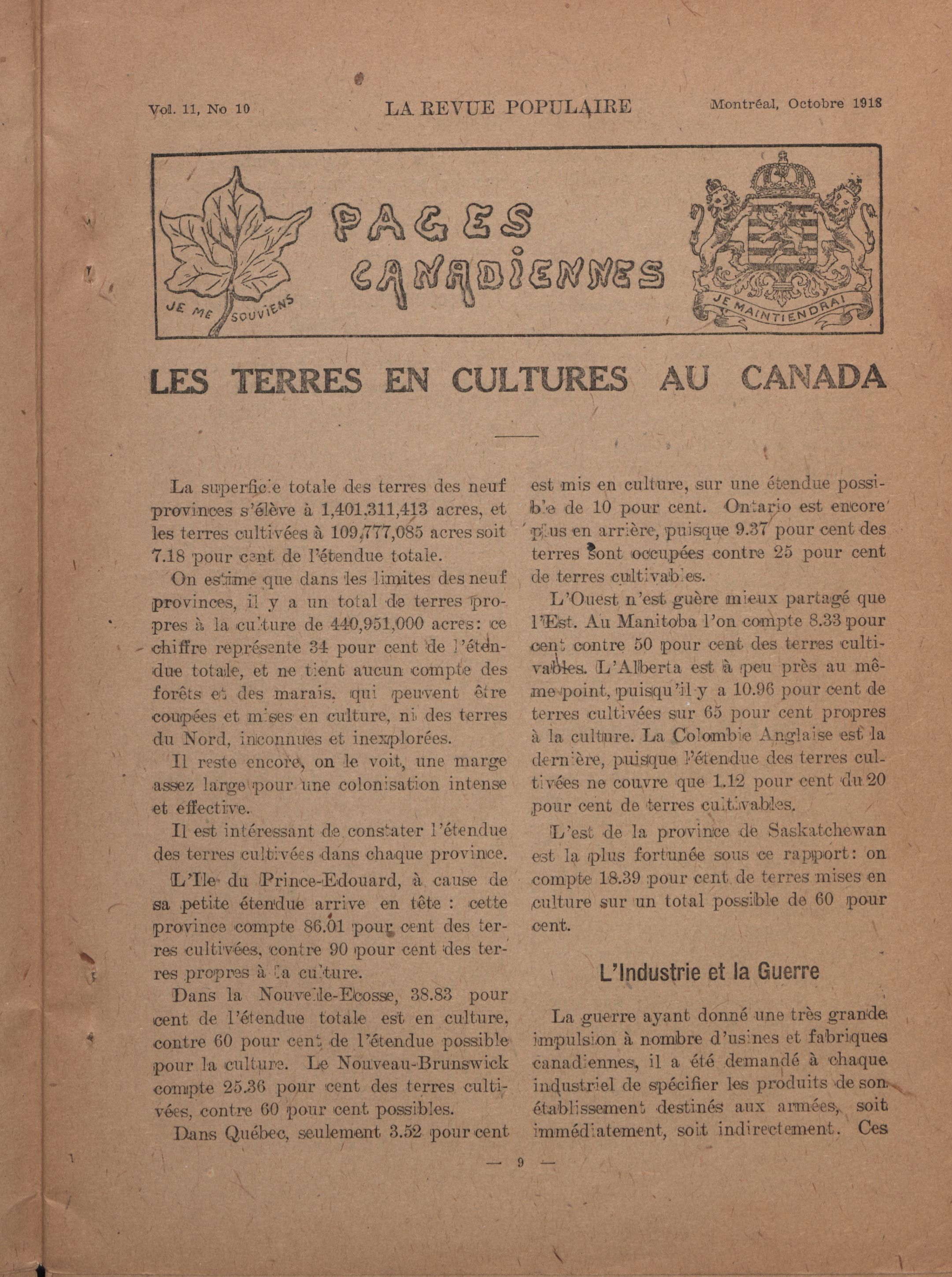 Vol. 11, No 10 LA REVUE POPULAIRE Montréal, Octobre 1918

PAGES CANADIENNES

JE ME SOUVIENS

JE MAINTIENDRAI

LES TERRES EN CULTURES AU CANADA

La superficie totale des terres des neuf provinces s'élève à 1,401,311,413 acres, et les terres cultivées à 109,777,085 acres soit 7.18 pour cent de l'étendue totale.

On estime que dans les limites des neuf provinces, il y a un total de terres propres à la culture de 440,951,000 acres: ce chiffre représente 34 pour cent de l'étendue totale, et ne tient aucun compte des forêts et des marais, qui peuvent être coupées et mises en culture, ni des terres du Nord, inconnues et inexplorées.

Il reste encore, on le voit, une marge assez large pour une colonisation intense et effective.

Il est intéressant de constater l'étendue des terres cultivées dans chaque province.

L'Ile du Prince-Edouard, à cause de sa petite étendue arrive en tête : cette province compte 86.01 pour cent des terres cultivées, contre 90 pour cent des terres propres à la culture.

Dans la Nouvelle-Ecosse, 38.83 pour cent de l'étendue totale est en culture, contre 60 pour cent de l'étendue possible pour la culture. Le Nouveau-Brunswick compte 25.36 pour cent des terres cultivées, contre 60 pour cent possibles.

Dans Québec, seulement 3.52 pour cent est mis en culture, sur une étendue possible de 10 pour cent. Ontario est encore plus en arrière, puisque 9.37 pour cent des terres sont occupées contre 25 pour cent de terres cultivables.

L'Ouest n'est guère mieux partagé que l'Est. Au Manitoba l'on compte 8.33 pour cent contre 50 pour cent des terres cultivables. L'Alberta est à peu près au même point, puisqu'il y a 10.96 pour cent de terres cultivées sur 65 pour cent propres à la culture. La Colombie Anglaise est la dernière, puisque l'étendue des terres cultivées ne couvre que 1.12 pour cent du 20 pour cent de terres cultivables.

L'est de la province de Saskatchewan est la plus fortunée sous ce rapport: on compte 18.39 pour cent de terres mises en culture sur un total possible de 60 pour cent.

L'Industrie et la Guerre

La guerre ayant donné une très grande impulsion à nombre d'usines et fabriques canadiennes, il a été demandé à chaque industriel de spécifier les produits de son établissement destinés aux armées, soit immédiatement, soit indirectement. Ces

— 9 —